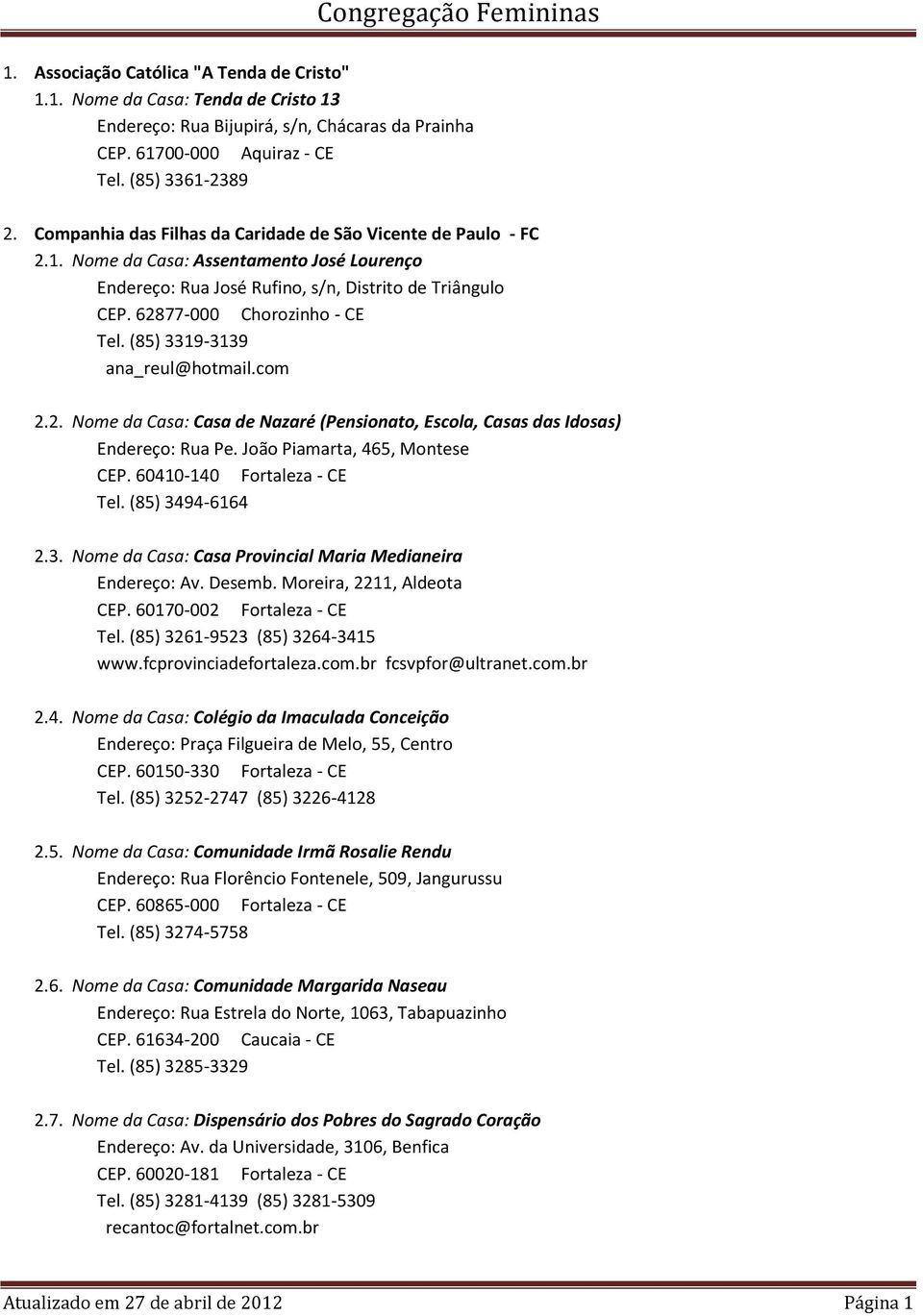 Congregação Femininas

1. Associação Católica "A Tenda de Cristo"
1.1. Nome da Casa: Tenda de Cristo 13
Endereço: Rua Bijupirá, s/n, Chácaras da Prainha
CEP. 61700-000 Aquiraz - CE
Tel. (85) 3361-2389

2. Companhia das Filhas da Caridade de São Vicente de Paulo - FC
2.1. Nome da Casa: Assentamento José Lourenço
Endereço: Rua José Rufino, s/n, Distrito de Triângulo
CEP. 62877-000 Chorozinho - CE
Tel. (85) 3319-3139
ana_reul@hotmail.com

2.2. Nome da Casa: Casa de Nazaré (Pensionato, Escola, Casas das Idosas)
Endereço: Rua Pe. João Piamarta, 465, Montese
CEP. 60410-140 Fortaleza - CE
Tel. (85) 3494-6164

2.3. Nome da Casa: Casa Provincial Maria Medianeira
Endereço: Av. Desemb. Moreira, 2211, Aldeota
CEP. 60170-002 Fortaleza - CE
Tel. (85) 3261-9523 (85) 3264-3415
www.fcprovinciadefortaleza.com.br fcsvpfor@ultranet.com.br

2.4. Nome da Casa: Colégio da Imaculada Conceição
Endereço: Praça Filgueira de Melo, 55, Centro
CEP. 60150-330 Fortaleza - CE
Tel. (85) 3252-2747 (85) 3226-4128

2.5. Nome da Casa: Comunidade Irmã Rosalie Rendu
Endereço: Rua Florêncio Fontenele, 509, Jangurussu
CEP. 60865-000 Fortaleza - CE
Tel. (85) 3274-5758

2.6. Nome da Casa: Comunidade Margarida Naseau
Endereço: Rua Estrela do Norte, 1063, Tabapuazinho
CEP. 61634-200 Caucaia - CE
Tel. (85) 3285-3329

2.7. Nome da Casa: Dispensário dos Pobres do Sagrado Coração
Endereço: Av. da Universidade, 3106, Benfica
CEP. 60020-181 Fortaleza - CE
Tel. (85) 3281-4139 (85) 3281-5309
recantoc@fortalnet.com.br

Atualizado em 27 de abril de 2012 Página 1